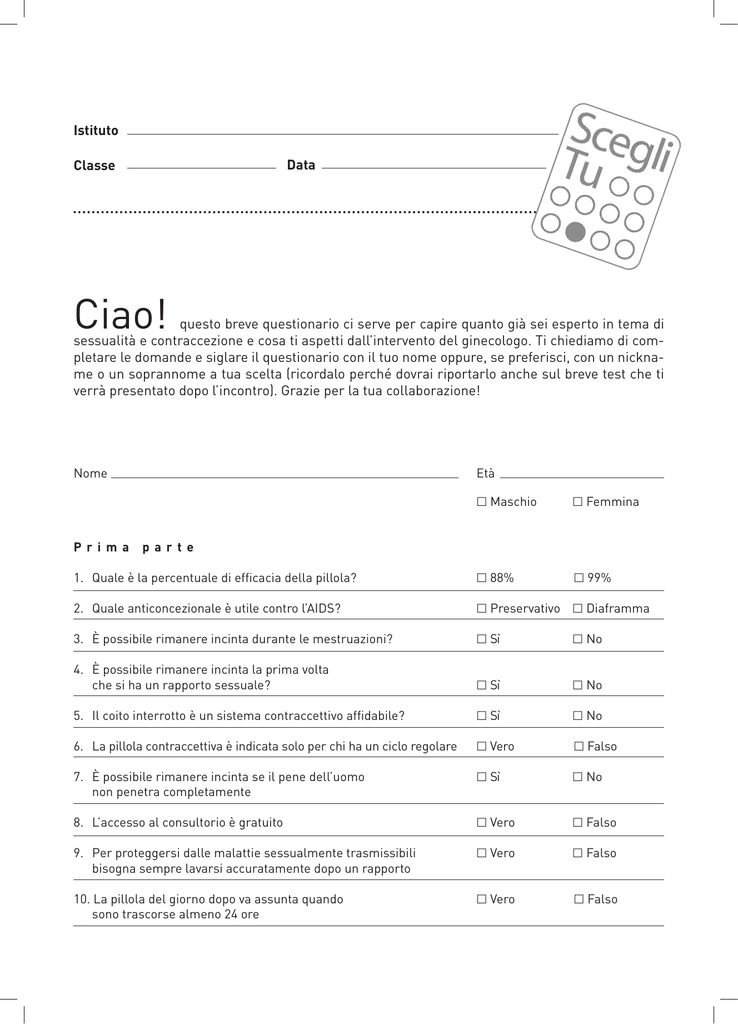 Istituto

Classe Data

Scegli Tu

Ciao! questo breve questionario ci serve per capire quanto già sei esperto in tema di sessualità e contraccezione e cosa ti aspetti dall'intervento del ginecologo. Ti chiediamo di completare le domande e siglare il questionario con il tuo nome oppure, se preferisci, con un nickname o un soprannome a tua scelta (ricordalo perché dovrai riportarlo anche sul breve test che ti verrà presentato dopo l'incontro). Grazie per la tua collaborazione!

Nome Età

☐ Maschio ☐ Femmina

Prima parte

1. Quale è la percentuale di efficacia della pillola? ☐ 88% ☐ 99%

2. Quale anticoncezionale è utile contro l'AIDS? ☐ Preservativo ☐ Diaframma

3. È possibile rimanere incinta durante le mestruazioni? ☐ Sì ☐ No

4. È possibile rimanere incinta la prima volta che si ha un rapporto sessuale? ☐ Sì ☐ No

5. Il coito interrotto è un sistema contraccettivo affidabile? ☐ Sì ☐ No

6. La pillola contraccettiva è indicata solo per chi ha un ciclo regolare ☐ Vero ☐ Falso

7. È possibile rimanere incinta se il pene dell'uomo non penetra completamente ☐ Sì ☐ No

8. L'accesso al consultorio è gratuito ☐ Vero ☐ Falso

9. Per proteggersi dalle malattie sessualmente trasmissibili bisogna sempre lavarsi accuratamente dopo un rapporto ☐ Vero ☐ Falso

10. La pillola del giorno dopo va assunta quando sono trascorse almeno 24 ore ☐ Vero ☐ Falso